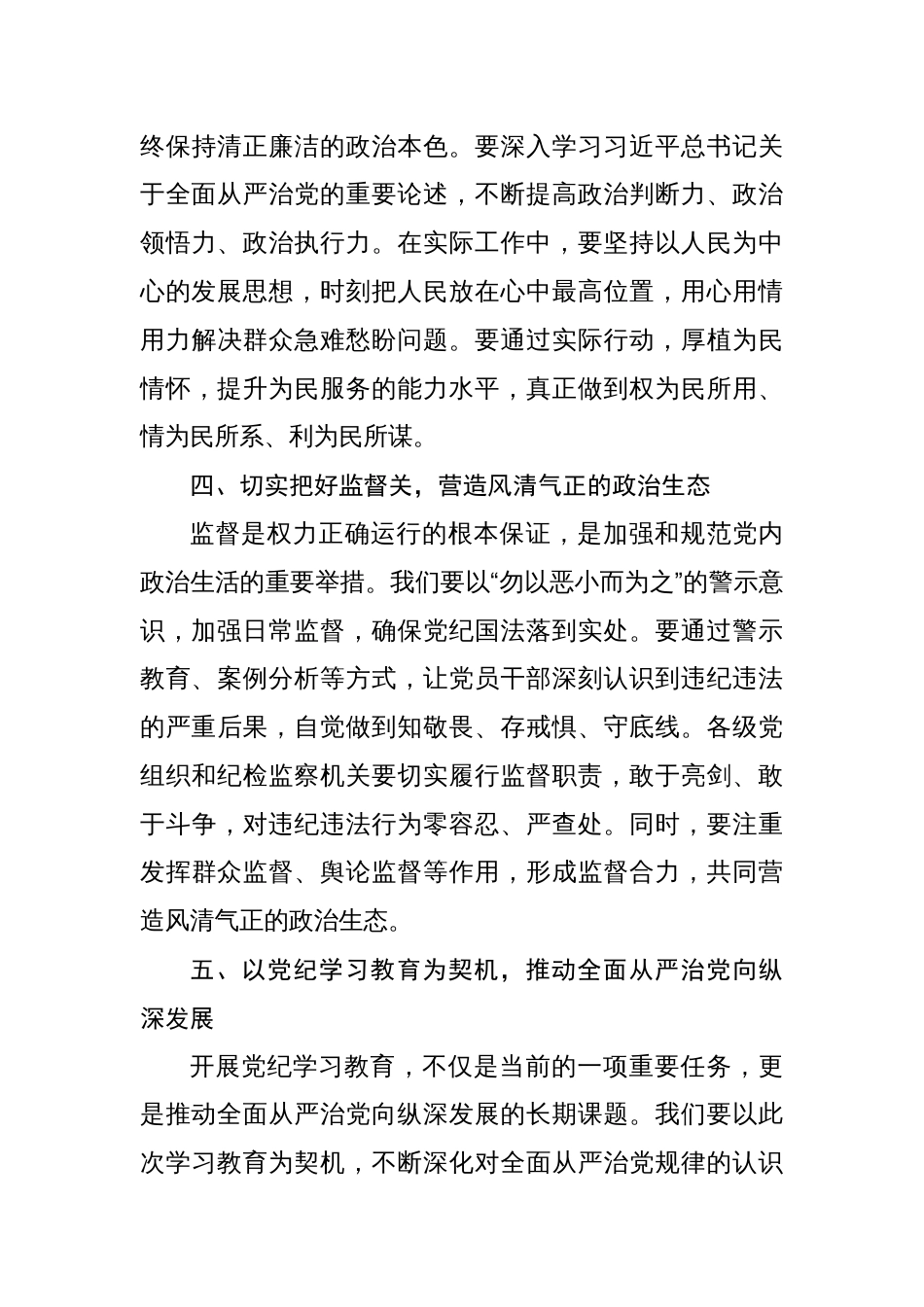 终保持清正廉洁的政治本色。要深入学习习近平总书记关于全面从严治党的重要论述，不断提高政治判断力、政治领悟力、政治执行力。在实际工作中，要坚持以人民为中心的发展思想，时刻把人民放在心中最高位置，用心用情用力解决群众急难愁盼问题。要通过实际行动，厚植为民情怀，提升为民服务的能力水平，真正做到权为民所用、情为民所系、利为民所谋。

四、切实把好监督关，营造风清气正的政治生态

监督是权力正确运行的根本保证，是加强和规范党内政治生活的重要举措。我们要以“勿以恶小而为之”的警示意识，加强日常监督，确保党纪国法落到实处。要通过警示教育、案例分析等方式，让党员干部深刻认识到违纪违法的严重后果，自觉做到知敬畏、存戒惧、守底线。各级党组织和纪检监察机关要切实履行监督职责，敢于亮剑、敢于斗争，对违纪违法行为零容忍、严查处。同时，要注重发挥群众监督、舆论监督等作用，形成监督合力，共同营造风清气正的政治生态。

五、以党纪学习教育为契机，推动全面从严治党向纵深发展

开展党纪学习教育，不仅是当前的一项重要任务，更是推动全面从严治党向纵深发展的长期课题。我们要以此次学习教育为契机，不断深化对全面从严治党规律的认识